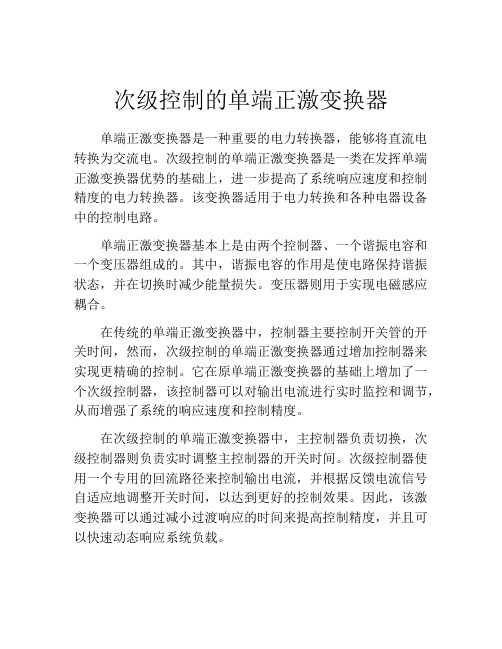 次级控制的单端正激变换器

单端正激变换器是一种重要的电力转换器，能够将直流电转换为交流电。次级控制的单端正激变换器是一类在发挥单端正激变换器优势的基础上，进一步提高了系统响应速度和控制精度的电力转换器。该变换器适用于电力转换和各种电器设备中的控制电路。

单端正激变换器基本上是由两个控制器、一个谐振电容和一个变压器组成的。其中，谐振电容的作用是使电路保持谐振状态，并在切换时减少能量损失。变压器则用于实现电磁感应耦合。

在传统的单端正激变换器中，控制器主要控制开关管的开关时间，然而，次级控制的单端正激变换器通过增加控制器来实现更精确的控制。它在原单端正激变换器的基础上增加了一个次级控制器，该控制器可以对输出电流进行实时监控和调节，从而增强了系统的响应速度和控制精度。

在次级控制的单端正激变换器中，主控制器负责切换，次级控制器则负责实时调整主控制器的开关时间。次级控制器使用一个专用的回流路径来控制输出电流，并根据反馈电流信号自适应地调整开关时间，以达到更好的控制效果。因此，该激变换器可以通过减小过渡响应的时间来提高控制精度，并且可以快速动态响应系统负载。